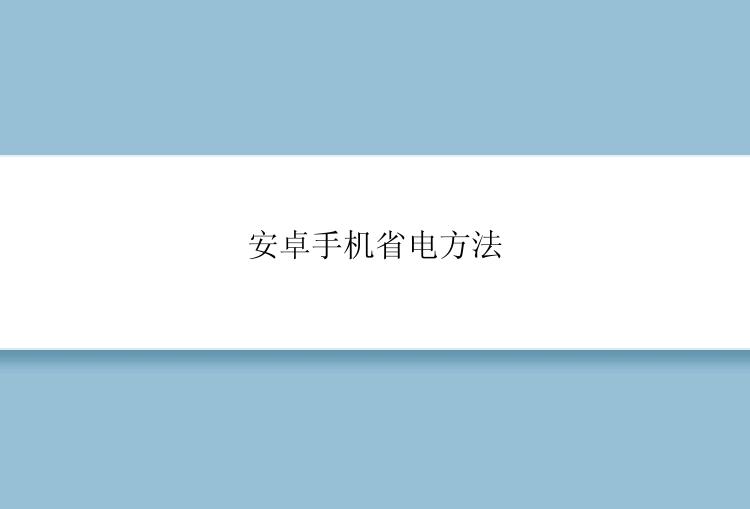 安卓手机省电方法